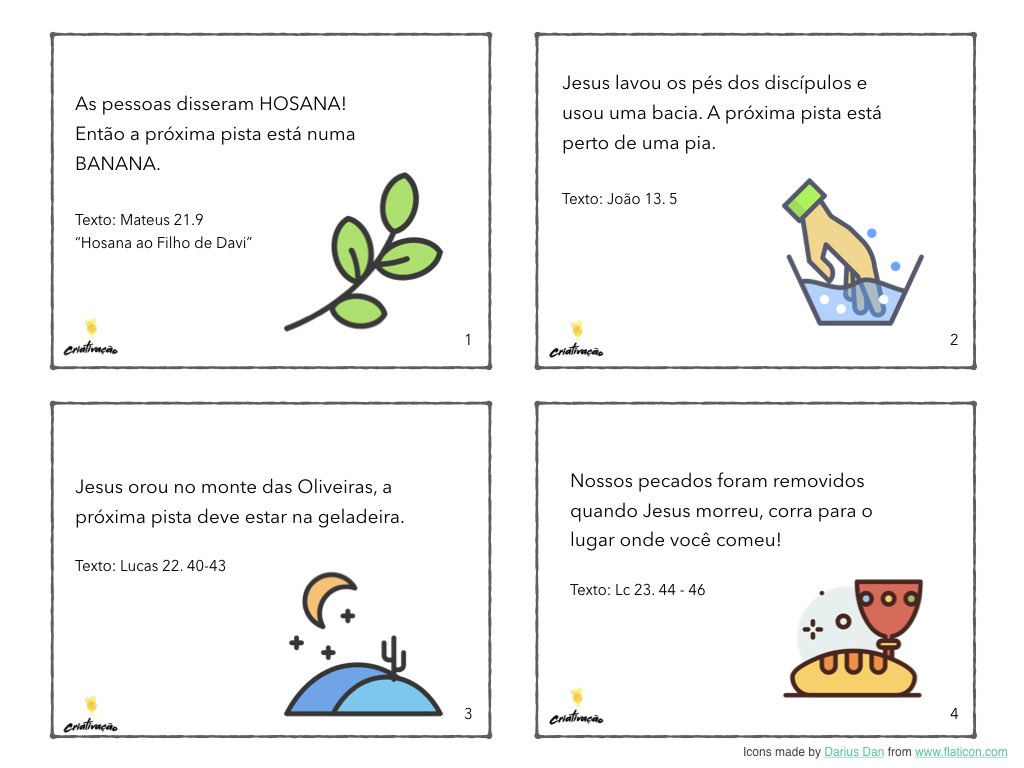 As pessoas disseram HOSANA! Então a próxima pista está numa BANANA.

Texto: Mateus 21.9
"Hosana ao Filho de Davi"

Criativação

1

Jesus lavou os pés dos discípulos e usou uma bacia. A próxima pista está perto de uma pia.

Texto: João 13. 5

Criativação

2

Jesus orou no monte das Oliveiras, a próxima pista deve estar na geladeira.

Texto: Lucas 22. 40-43

Criativação

3

Nossos pecados foram removidos quando Jesus morreu, corra para o lugar onde você comeu!

Texto: Lc 23. 44 - 46

Criativação

4

Icons made by Darius Dan from www.flaticon.com